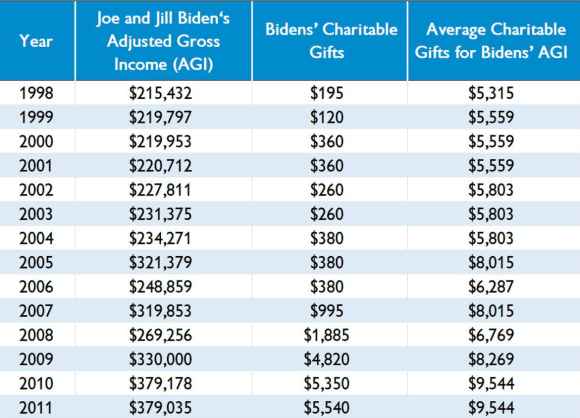 | Year | Joe and Jill Biden's Adjusted Gross Income (AGI) | Bidens' Charitable Gifts | Average Charitable Gifts for Bidens' AGI |
|---|---|---|---|
| 1998 | \$215,432 | \$195 | \$5,315 |
| 1999 | \$219,797 | \$120 | \$5,559 |
| 2000 | \$219,953 | \$360 | \$5,559 |
| 2001 | \$220,712 | \$360 | \$5,559 |
| 2002 | \$227,811 | \$260 | \$5,803 |
| 2003 | \$231,375 | \$260 | \$5,803 |
| 2004 | \$234,271 | \$380 | \$5,803 |
| 2005 | \$321,379 | \$380 | \$8,015 |
| 2006 | \$248,859 | \$380 | \$6,287 |
| 2007 | \$319,853 | \$995 | \$8,015 |
| 2008 | \$269,256 | \$1,885 | \$6,769 |
| 2009 | \$330,000 | \$4,820 | \$8,269 |
| 2010 | \$379,178 | \$5,350 | \$9,544 |
| 2011 | \$379,035 | \$5,540 | \$9,544 |